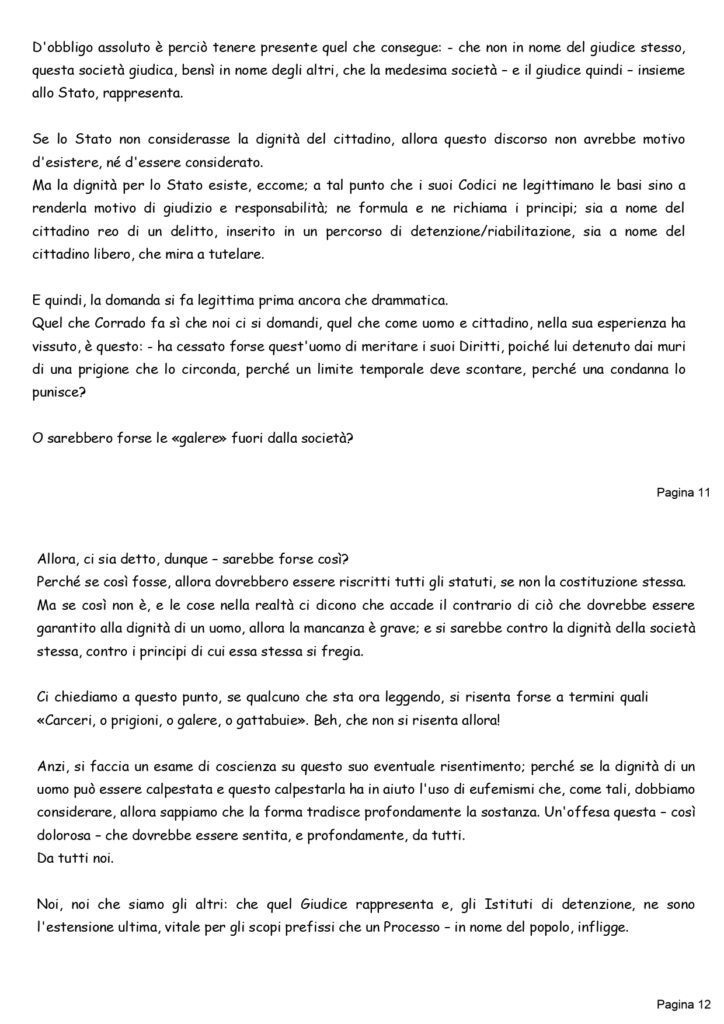 D'obbligo assoluto è perciò tenere presente quel che consegue: - che non in nome del giudice stesso, questa società giudica, bensì in nome degli altri, che la medesima società – e il giudice quindi – insieme allo Stato, rappresenta.

Se lo Stato non considerasse la dignità del cittadino, allora questo discorso non avrebbe motivo d'esistere, né d'essere considerato.
Ma la dignità per lo Stato esiste, eccome; a tal punto che i suoi Codici ne legittimano le basi sino a renderla motivo di giudizio e responsabilità; ne formula e ne richiama i principi; sia a nome del cittadino reo di un delitto, inserito in un percorso di detenzione/riabilitazione, sia a nome del cittadino libero, che mira a tutelare.

E quindi, la domanda si fa legittima prima ancora che drammatica.
Quel che Corrado fa sì che noi ci si domandi, quel che come uomo e cittadino, nella sua esperienza ha vissuto, è questo: - ha cessato forse quest'uomo di meritare i suoi Diritti, poiché lui detenuto dai muri di una prigione che lo circonda, perché un limite temporale deve scontare, perché una condanna lo punisce?

O sarebbero forse le «galere» fuori dalla società?

Pagina 11

Allora, ci sia detto, dunque – sarebbe forse così?
Perché se così fosse, allora dovrebbero essere riscritti tutti gli statuti, se non la costituzione stessa.
Ma se così non è, e le cose nella realtà ci dicono che accade il contrario di ciò che dovrebbe essere garantito alla dignità di un uomo, allora la mancanza è grave; e si sarebbe contro la dignità della società stessa, contro i principi di cui essa stessa si fregia.

Ci chiediamo a questo punto, se qualcuno che sta ora leggendo, si risenta forse a termini quali «Carceri, o prigioni, o galere, o gattabuie». Beh, che non si risenta allora!

Anzi, si faccia un esame di coscienza su questo suo eventuale risentimento; perché se la dignità di un uomo può essere calpestata e questo calpestarla ha in aiuto l'uso di eufemismi che, come tali, dobbiamo considerare, allora sappiamo che la forma tradisce profondamente la sostanza. Un'offesa questa – così dolorosa – che dovrebbe essere sentita, e profondamente, da tutti.
Da tutti noi.

Noi, noi che siamo gli altri: che quel Giudice rappresenta e, gli Istituti di detenzione, ne sono l'estensione ultima, vitale per gli scopi prefissi che un Processo – in nome del popolo, infligge.

Pagina 12